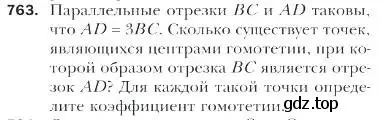 763. Параллельные отрезки $BC$ и $AD$ таковы, что $AD = 3BC$. Сколько существует точек, являющихся центрами гомотетии, при которой образом отрезка $BC$ является отрезок $AD$? Для каждой такой точки определите коэффициент гомотетии. gdz.top